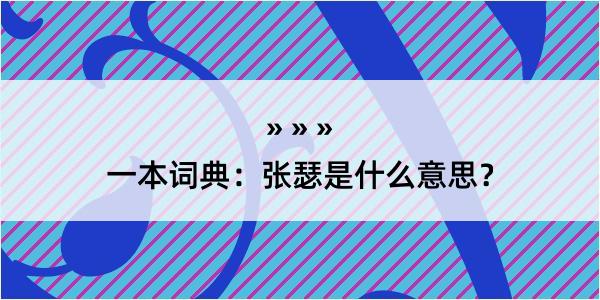 » » »

一本词典：张瑟是什么意思？